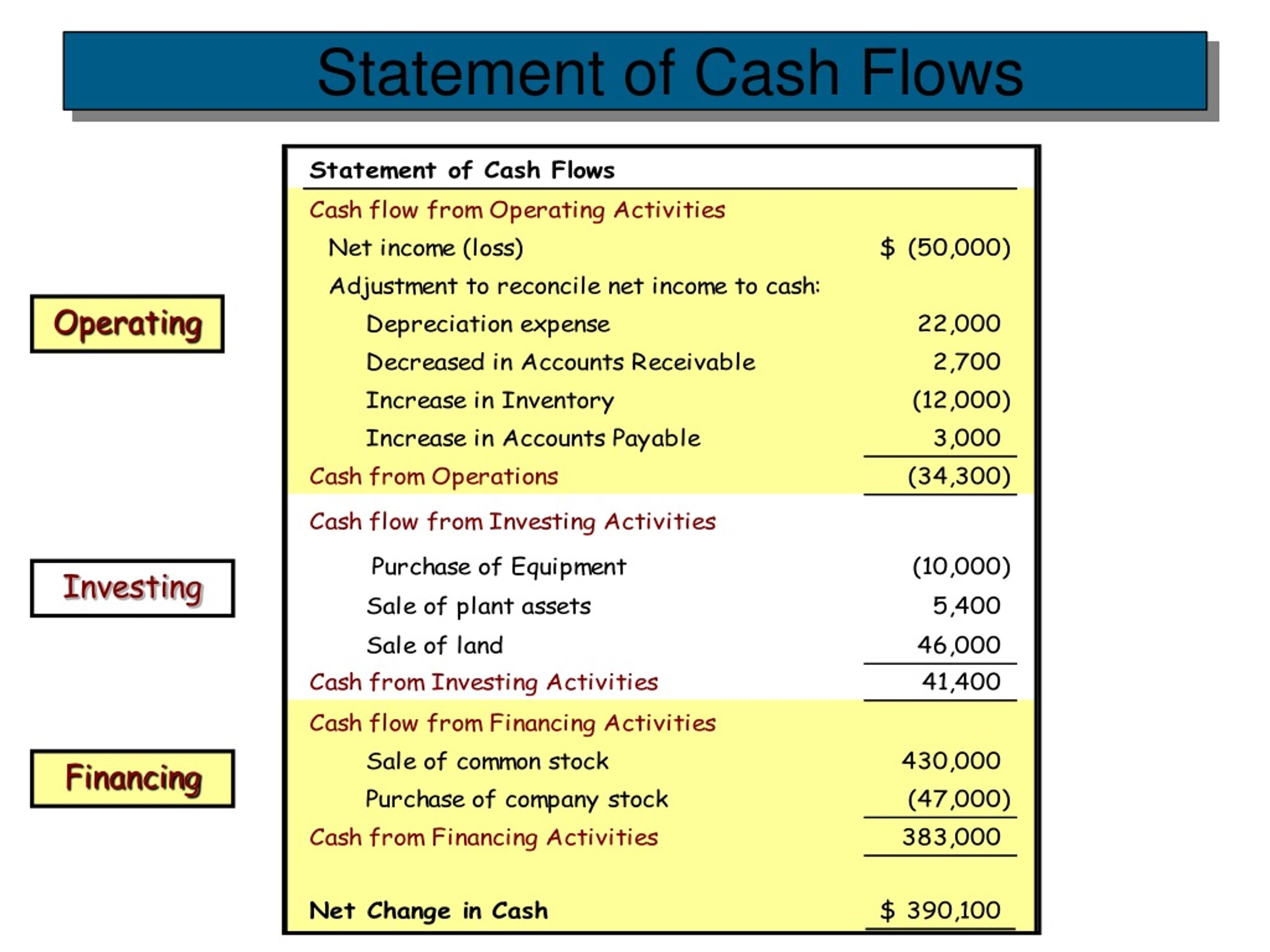 Statement of Cash Flows

Operating

Investing

Financing

| Statement of Cash Flows | |
|---|---|
| Cash flow from Operating Activities | |
| Net income (loss) | \$ (50,000) |
| Adjustment to reconcile net income to cash: | |
| Depreciation expense | 22,000 |
| Decreased in Accounts Receivable | 2,700 |
| Increase in Inventory | (12,000) |
| Increase in Accounts Payable | 3,000 |
| Cash from Operations | (34,300) |
| Cash flow from Investing Activities | |
| Purchase of Equipment | (10,000) |
| Sale of plant assets | 5,400 |
| Sale of land | 46,000 |
| Cash from Investing Activities | 41,400 |
| Cash flow from Financing Activities | |
| Sale of common stock | 430,000 |
| Purchase of company stock | (47,000) |
| Cash from Financing Activities | 383,000 |
| Net Change in Cash | \$ 390,100 |